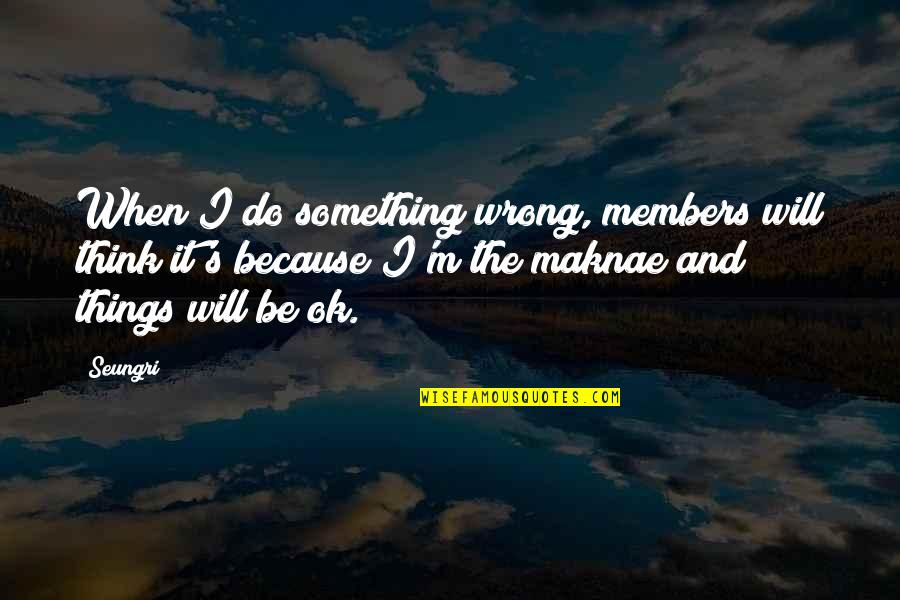 When I do something wrong, members will think it's because I'm the maknae and things will be ok.

Seungri

WISEFAMOUSQUOTES.COM